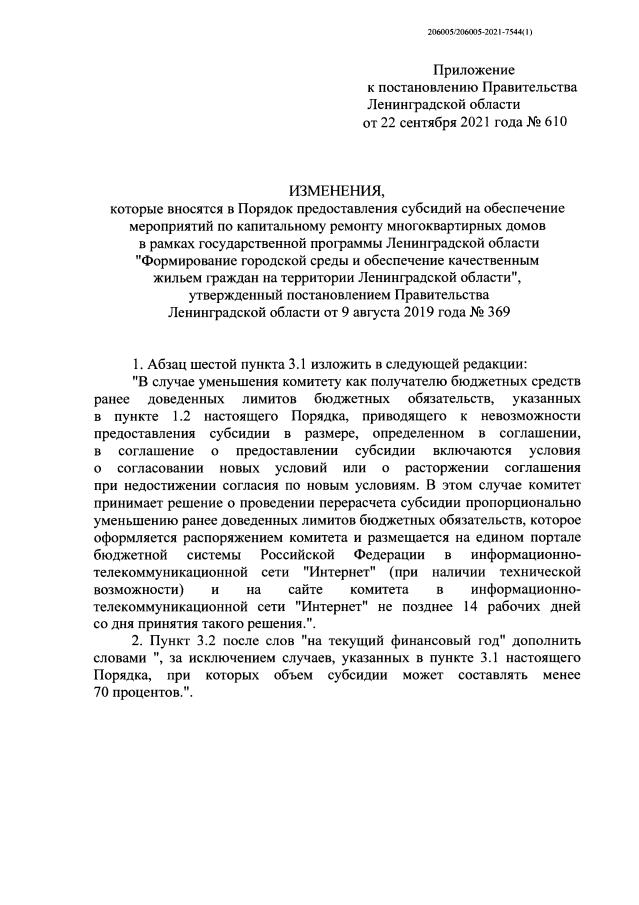 206005/206005-2021-7544(1)

Приложение
к постановлению Правительства
Ленинградской области
от 22 сентября 2021 года № 610

ИЗМЕНЕНИЯ,
которые вносятся в Порядок предоставления субсидий на обеспечение мероприятий по капитальному ремонту многоквартирных домов в рамках государственной программы Ленинградской области "Формирование городской среды и обеспечение качественным жильем граждан на территории Ленинградской области", утвержденный постановлением Правительства Ленинградской области от 9 августа 2019 года № 369

1. Абзац шестой пункта 3.1 изложить в следующей редакции:
"В случае уменьшения комитету как получателю бюджетных средств ранее доведенных лимитов бюджетных обязательств, указанных в пункте 1.2 настоящего Порядка, приводящего к невозможности предоставления субсидии в размере, определенном в соглашении, в соглашение о предоставлении субсидии включаются условия о согласовании новых условий или о расторжении соглашения при недостижении согласия по новым условиям. В этом случае комитет принимает решение о проведении перерасчета субсидии пропорционально уменьшению ранее доведенных лимитов бюджетных обязательств, которое оформляется распоряжением комитета и размещается на едином портале бюджетной системы Российской Федерации в информационно-телекоммуникационной сети "Интернет" (при наличии технической возможности) и на сайте комитета в информационно-телекоммуникационной сети "Интернет" не позднее 14 рабочих дней со дня принятия такого решения.".
2. Пункт 3.2 после слов "на текущий финансовый год" дополнить словами ", за исключением случаев, указанных в пункте 3.1 настоящего Порядка, при которых объем субсидии может составлять менее 70 процентов.".